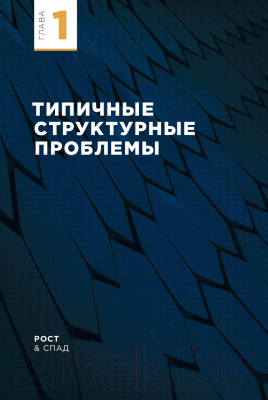 ГЛАВА 1

ТИПИЧНЫЕ СТРУКТУРНЫЕ ПРОБЛЕМЫ

РОСТ
& СПАД

21vek.by